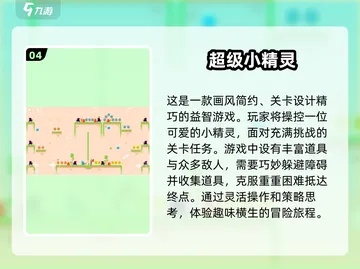 九游

04

超级小精灵

这是一款画风简约、关卡设计精巧的益智游戏。玩家将操控一位可爱的小精灵，面对充满挑战的关卡任务。游戏中设有丰富道具与众多敌人，需要巧妙躲避障碍并收集道具，克服重重困难抵达终点。通过灵活操作和策略思考，体验趣味横生的冒险旅程。